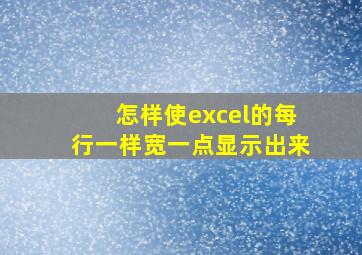 怎样使excel的每行一样宽一点显示出来